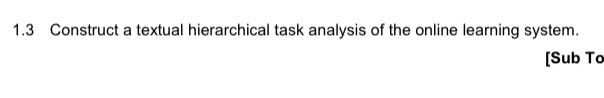 1.3 Construct a textual hierarchical task analysis of the online learning system.

[Sub To